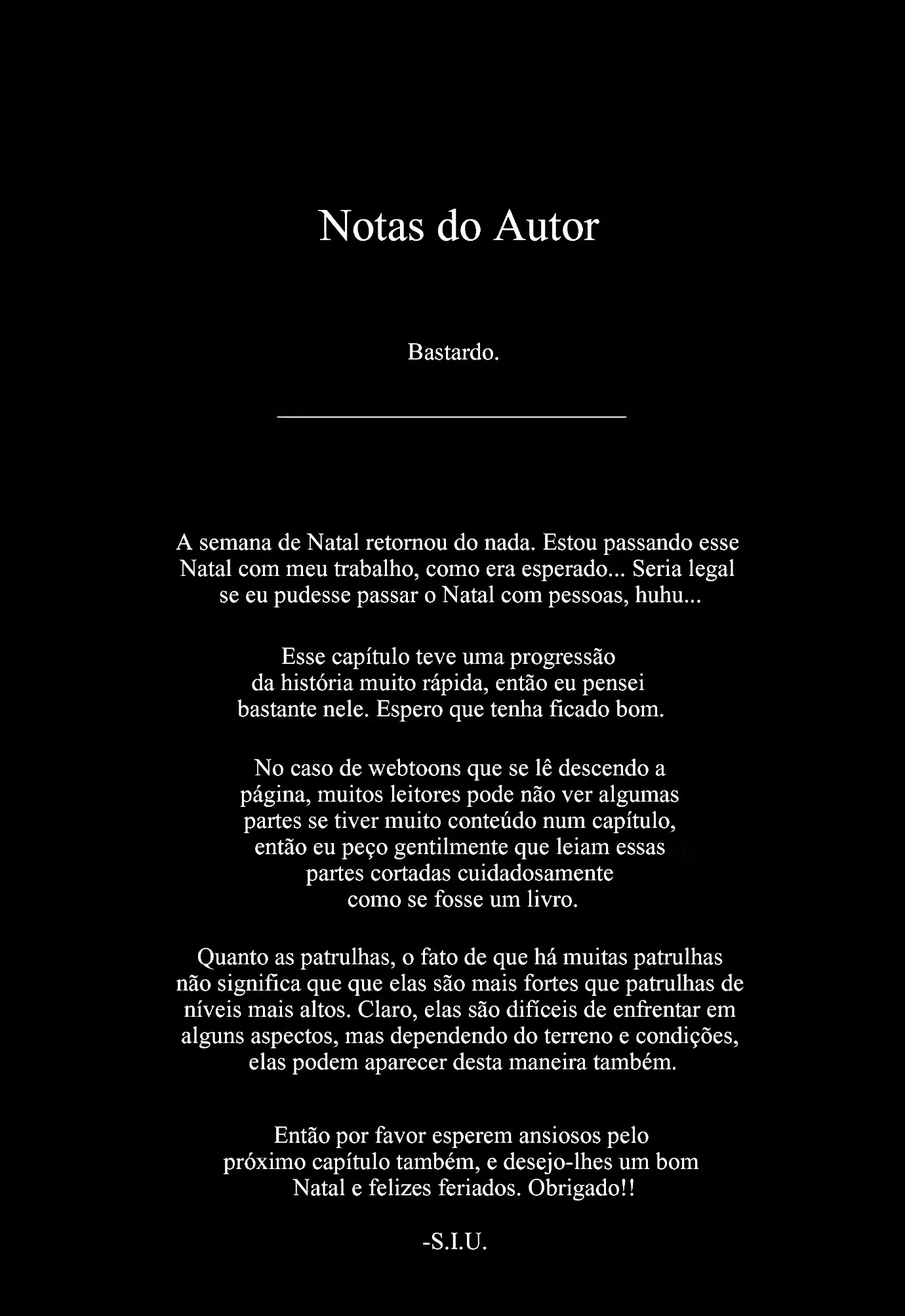 Notas do Autor

Bastardo.

A semana de Natal retornou do nada. Estou passando esse Natal com meu trabalho, como era esperado... Seria legal se eu pudesse passar o Natal com pessoas, huhu...

Esse capítulo teve uma progressão da história muito rápida, então eu pensei bastante nele. Espero que tenha ficado bom.

No caso de webtoons que se lê descendo a página, muitos leitores pode não ver algumas partes se tiver muito conteúdo num capítulo, então eu peço gentilmente que leiam essas partes cortadas cuidadosamente como se fosse um livro.

Quanto as patrulhas, o fato de que há muitas patrulhas não significa que que elas são mais fortes que patrulhas de níveis mais altos. Claro, elas são difíceis de enfrentar em alguns aspectos, mas dependendo do terreno e condições, elas podem aparecer desta maneira também.

Então por favor esperem ansiosos pelo próximo capítulo também, e desejo-lhes um bom Natal e felizes feriados. Obrigado!!

-S.I.U.